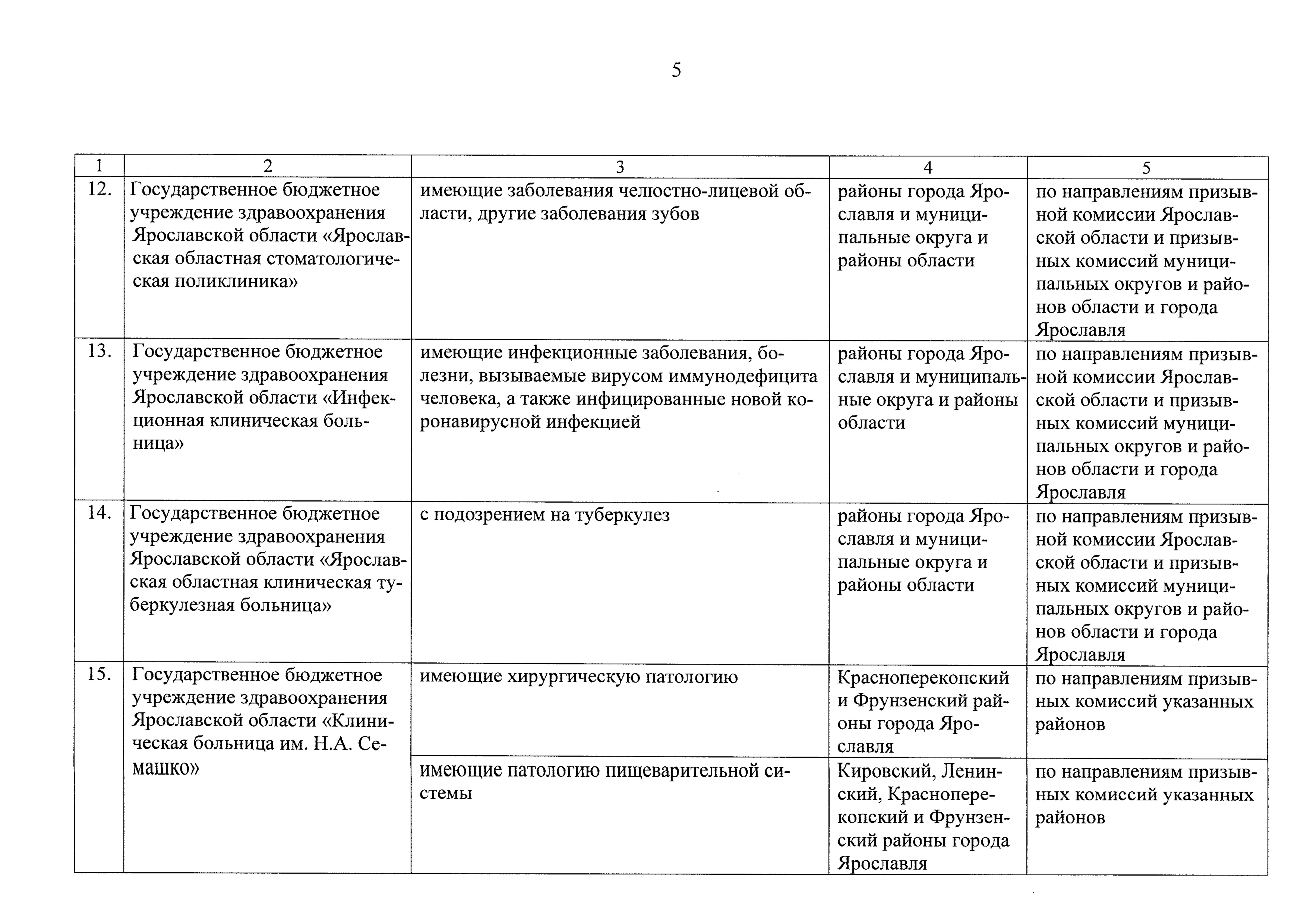 5

| 1 | 2 | 3 | 4 | 5 |
|---|---|---|---|---|
| 12. | Государственное бюджетное учреждение здравоохранения Ярославской области «Ярославская областная стоматологическая поликлиника» | имеющие заболевания челюстно-лицевой области, другие заболевания зубов | районы города Ярославля и муниципальные округа и районы области | по направлениям призывной комиссии Ярославской области и призывных комиссий муниципальных округов и районов области и города Ярославля |
| 13. | Государственное бюджетное учреждение здравоохранения Ярославской области «Инфекционная клиническая больница» | имеющие инфекционные заболевания, болезни, вызываемые вирусом иммунодефицита человека, а также инфицированные новой коронавирусной инфекцией | районы города Ярославля и муниципальные округа и районы области | по направлениям призывной комиссии Ярославской области и призывных комиссий муниципальных округов и районов области и города Ярославля |
| 14. | Государственное бюджетное учреждение здравоохранения Ярославской области «Ярославская областная клиническая туберкулезная больница» | с подозрением на туберкулез | районы города Ярославля и муниципальные округа и районы области | по направлениям призывной комиссии Ярославской области и призывных комиссий муниципальных округов и районов области и города Ярославля |
| 15. | Государственное бюджетное учреждение здравоохранения Ярославской области «Клиническая больница им. Н.А. Семашко» | имеющие хирургическую патологию | Красноперекопский и Фрунзенский районы города Ярославля | по направлениям призывных комиссий указанных районов |
| | | имеющие патологию пищеварительной системы | Кировский, Ленинский, Красноперекопский и Фрунзенский районы города Ярославля | по направлениям призывных комиссий указанных районов |